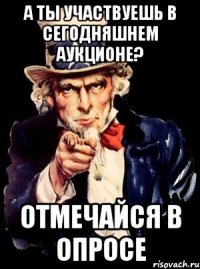 А ТЫ УЧАСТВУЕШЬ В СЕГОДНЯШНЕМ АУКЦИОНЕ?

ОТМЕЧАЙСЯ В ОПРОСЕ

risovach.ru